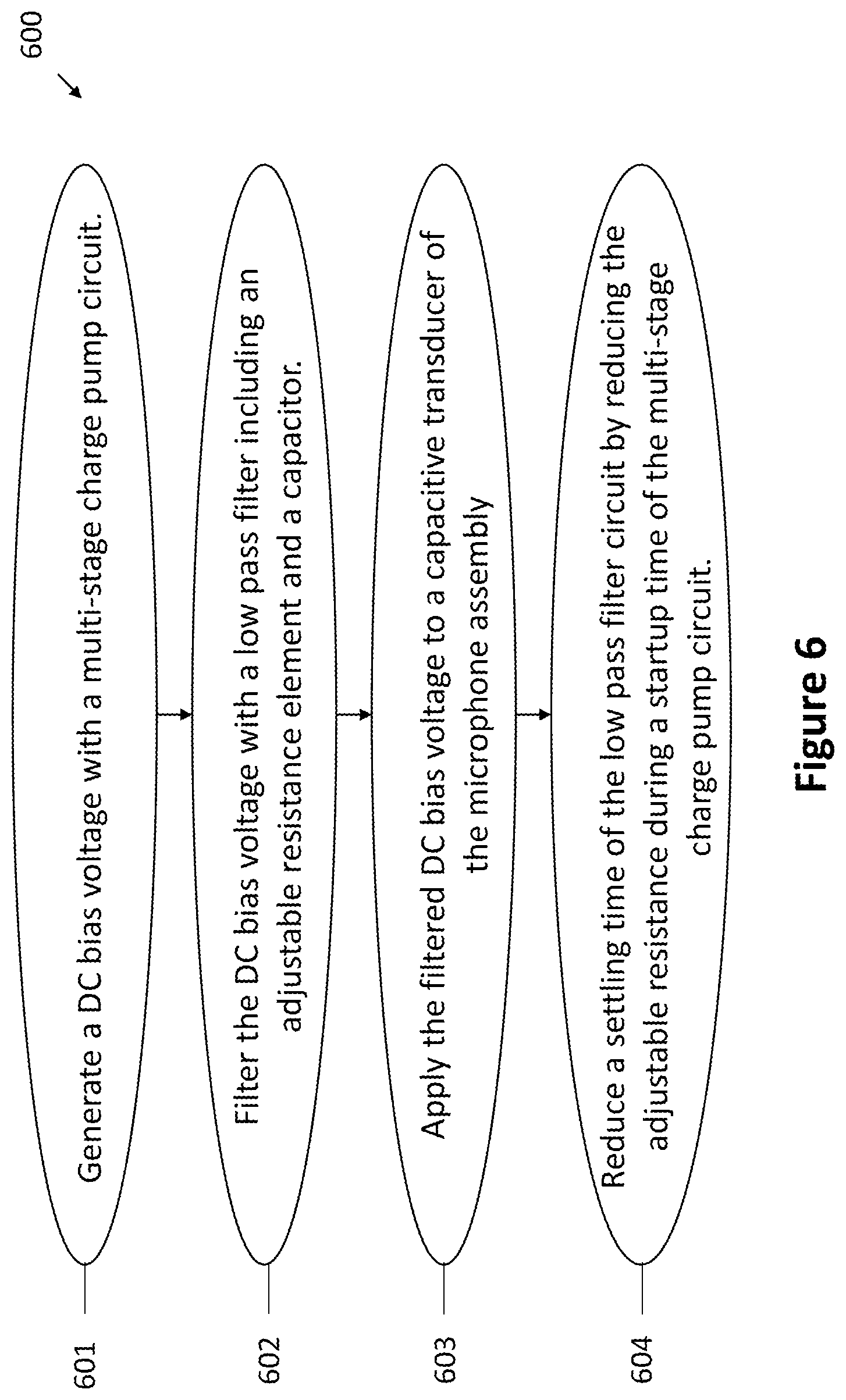 600

601

Generate a DC bias voltage with a multi-stage charge pump circuit.

602

Filter the DC bias voltage with a low pass filter including an adjustable resistance element and a capacitor.

603

Apply the filtered DC bias voltage to a capacitive transducer of the microphone assembly

604

Reduce a settling time of the low pass filter circuit by reducing the adjustable resistance during a startup time of the multi-stage charge pump circuit.

Figure 6